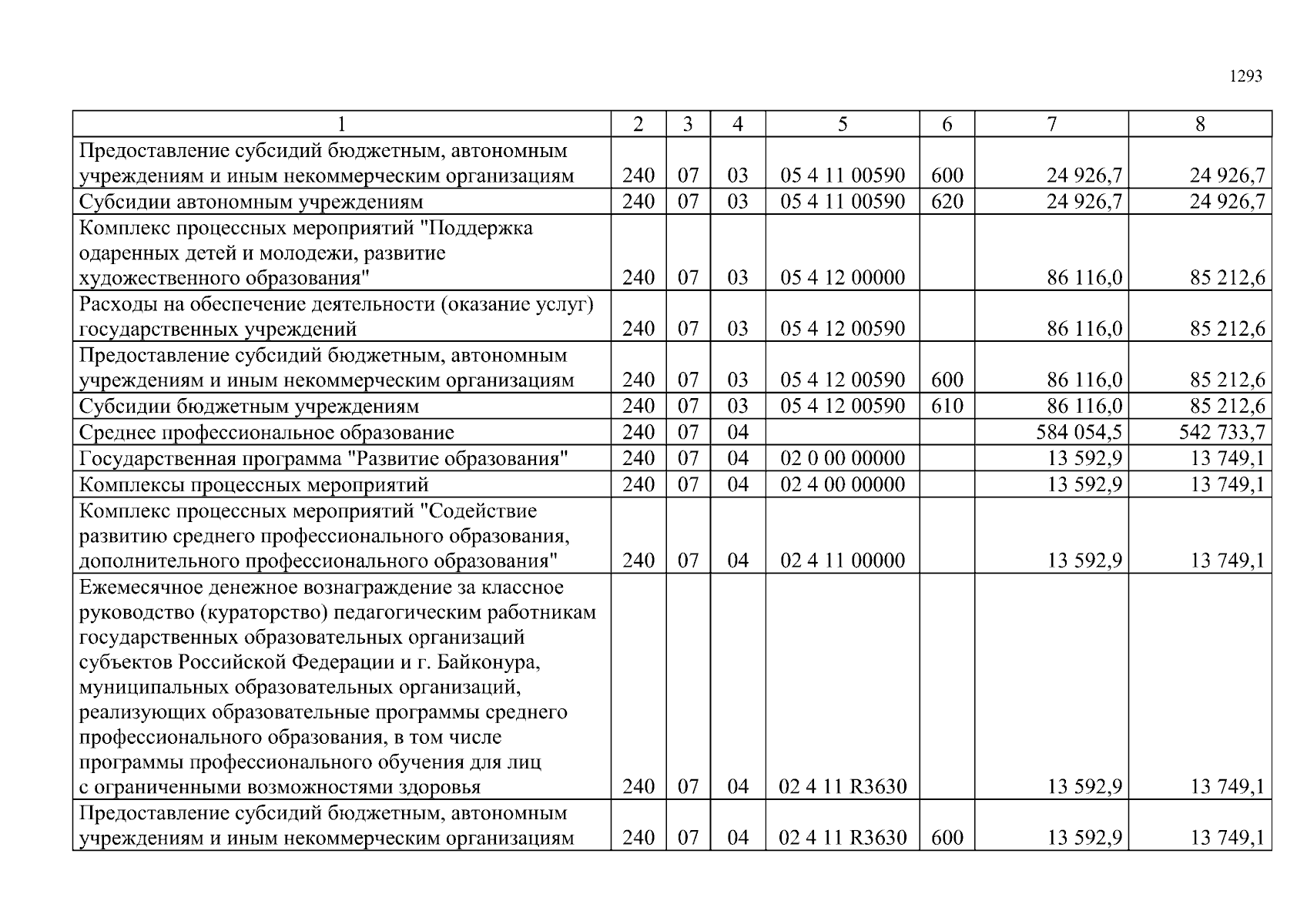 1293

| 1 | 2 | 3 | 4 | 5 | 6 | 7 | 8 |
|---|---|---|---|---|---|---|---|
| Предоставление субсидий бюджетным, автономным учреждениям и иным некоммерческим организациям | 240 | 07 | 03 | 05 4 11 00590 | 600 | 24 926,7 | 24 926,7 |
| Субсидии автономным учреждениям | 240 | 07 | 03 | 05 4 11 00590 | 620 | 24 926,7 | 24 926,7 |
| Комплекс процессных мероприятий "Поддержка одаренных детей и молодежи, развитие художественного образования" | 240 | 07 | 03 | 05 4 12 00000 | | 86 116,0 | 85 212,6 |
| Расходы на обеспечение деятельности (оказание услуг) государственных учреждений | 240 | 07 | 03 | 05 4 12 00590 | | 86 116,0 | 85 212,6 |
| Предоставление субсидий бюджетным, автономным учреждениям и иным некоммерческим организациям | 240 | 07 | 03 | 05 4 12 00590 | 600 | 86 116,0 | 85 212,6 |
| Субсидии бюджетным учреждениям | 240 | 07 | 03 | 05 4 12 00590 | 610 | 86 116,0 | 85 212,6 |
| Среднее профессиональное образование | 240 | 07 | 04 | | | 584 054,5 | 542 733,7 |
| Государственная программа "Развитие образования" | 240 | 07 | 04 | 02 0 00 00000 | | 13 592,9 | 13 749,1 |
| Комплексы процессных мероприятий | 240 | 07 | 04 | 02 4 00 00000 | | 13 592,9 | 13 749,1 |
| Комплекс процессных мероприятий "Содействие развитию среднего профессионального образования, дополнительного профессионального образования" | 240 | 07 | 04 | 02 4 11 00000 | | 13 592,9 | 13 749,1 |
| Ежемесячное денежное вознаграждение за классное руководство (кураторство) педагогическим работникам государственных образовательных организаций субъектов Российской Федерации и г. Байконура, муниципальных образовательных организаций, реализующих образовательные программы среднего профессионального образования, в том числе программы профессионального обучения для лиц с ограниченными возможностями здоровья | 240 | 07 | 04 | 02 4 11 R3630 | | 13 592,9 | 13 749,1 |
| Предоставление субсидий бюджетным, автономным учреждениям и иным некоммерческим организациям | 240 | 07 | 04 | 02 4 11 R3630 | 600 | 13 592,9 | 13 749,1 |